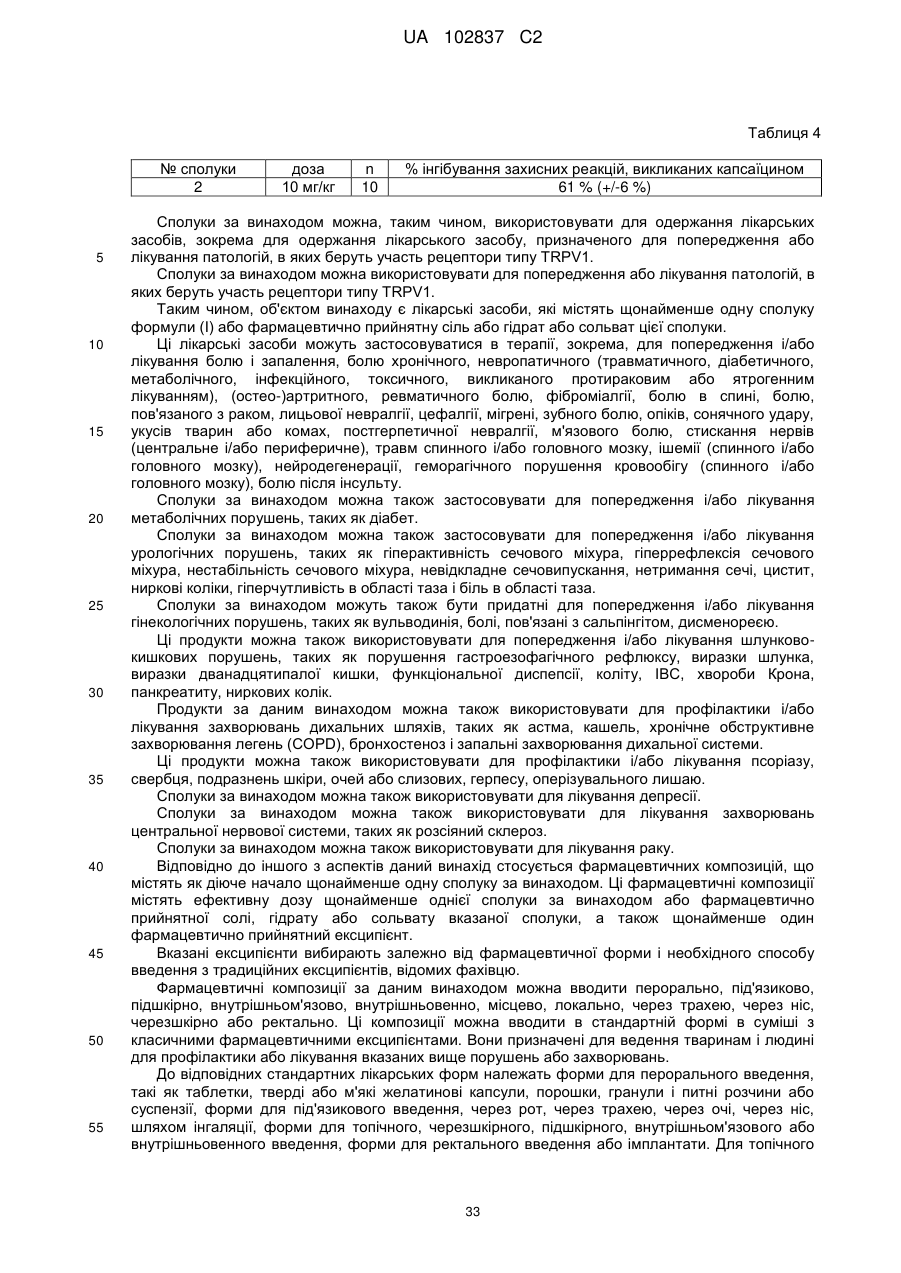 UA 102837 C2

Таблиця 4

| № сполуки | доза | n | % інгібування захисних реакцій, викликаних капсаїцином |
|---|---|---|---|
| 2 | 10 мг/кг | 10 | 61 % (+/-6 %) |

Сполуки за винаходом можна, таким чином, використовувати для одержання лікарських засобів, зокрема для одержання лікарського засобу, призначеного для попередження або лікування патологій, в яких беруть участь рецептори типу TRPV1.

5

Сполуки за винаходом можна використовувати для попередження або лікування патологій, в яких беруть участь рецептори типу TRPV1.

Таким чином, об'єктом винаходу є лікарські засоби, які містять щонайменше одну сполуку формули (I) або фармацевтично прийнятну сіль або гідрат або сольват цієї сполуки.

10

Ці лікарські засоби можуть застосовуватися в терапії, зокрема, для попередження і/або лікування болю і запалення, болю хронічного, невропатичного (травматичного, діабетичного, метаболічного, інфекційного, токсичного, викликаного протираковим або ятрогенним лікуванням), (остео-)артритного, ревматичного болю, фіброміалгії, болю в спині, болю, пов'язаного з раком, лицьової невралгії, цефалгії, мігрені, зубного болю, опіків, сонячного удару, укусів тварин або комах, постгерпетичної невралгії, м'язового болю, стискання нервів (центральне і/або периферичне), травм спинного і/або головного мозку, ішемії (спинного і/або головного мозку), нейродегенерації, геморагічного порушення кровообігу (спинного і/або головного мозку), болю після інсульту.

15

Сполуки за винаходом можна також застосовувати для попередження і/або лікування метаболічних порушень, таких як діабет.

20

Сполуки за винаходом можна також застосовувати для попередження і/або лікування урологічних порушень, таких як гіперактивність сечового міхура, гіперрефлексія сечового міхура, нестабільність сечового міхура, невідкладне сечовипускання, нетримання сечі, цистит, ниркові коліки, гіперчутливість в області таза і біль в області таза.

25

Сполуки за винаходом можуть також бути придатні для попередження і/або лікування гінекологічних порушень, таких як вульводинія, болі, пов'язані з сальпінгітом, дисменореєю.

Ці продукти можна також використовувати для попередження і/або лікування шлунково-кишкових порушень, таких як порушення гастроезофагічного рефлюксу, виразки шлунка, виразки дванадцятипалої кишки, функціональної диспепсії, коліту, IBC, хвороби Крона, панкреатиту, ниркових колік.

30

Продукти за даним винаходом можна також використовувати для профілактики і/або лікування захворювань дихальних шляхів, таких як астма, кашель, хронічне обструктивне захворювання легень (COPD), бронхостеноз і запальні захворювання дихальної системи.

Ці продукти можна також використовувати для профілактики і/або лікування псоріазу, свербця, подразнень шкіри, очей або слизових, герпесу, оперізувального лишаю.

35

Сполуки за винаходом можна також використовувати для лікування депресії.

Сполуки за винаходом можна також використовувати для лікування захворювань центральної нервової системи, таких як розсіяний склероз.

Сполуки за винаходом можна також використовувати для лікування раку.

40

Відповідно до іншого з аспектів даний винахід стосується фармацевтичних композицій, що містять як діюче начало щонайменше одну сполуку за винаходом. Ці фармацевтичні композиції містять ефективну дозу щонайменше однієї сполуки за винаходом або фармацевтично прийнятної солі, гідрату або сольвату вказаної сполуки, а також щонайменше один фармацевтично прийнятний ексципієнт.

45

Вказані ексципієнти вибирають залежно від фармацевтичної форми і необхідного способу введення з традиційних ексципієнтів, відомих фахівцю.

Фармацевтичні композиції за даним винаходом можна вводити перорально, під'язиково, підшкірно, внутрішньом'язово, внутрішньовенно, місцево, локально, через трахею, через ніс, черезшкірно або ректально. Ці композиції можна вводити в стандартній формі в суміші з класичними фармацевтичними ексципієнтами. Вони призначені для ведення тваринам і людині для профілактики або лікування вказаних вище порушень або захворювань.

50

До відповідних стандартних лікарських форм належать форми для перорального введення, такі як таблетки, тверді або м'які желатинові капсули, порошки, гранули і питні розчини або суспензії, форми для під'язикового введення, через рот, через трахею, через очі, через ніс, шляхом інгаляції, форми для топічного, черезшкірного, підшкірного, внутрішньом'язового або внутрішньовенного введення, форми для ректального введення або імплантати. Для топічного

55

33